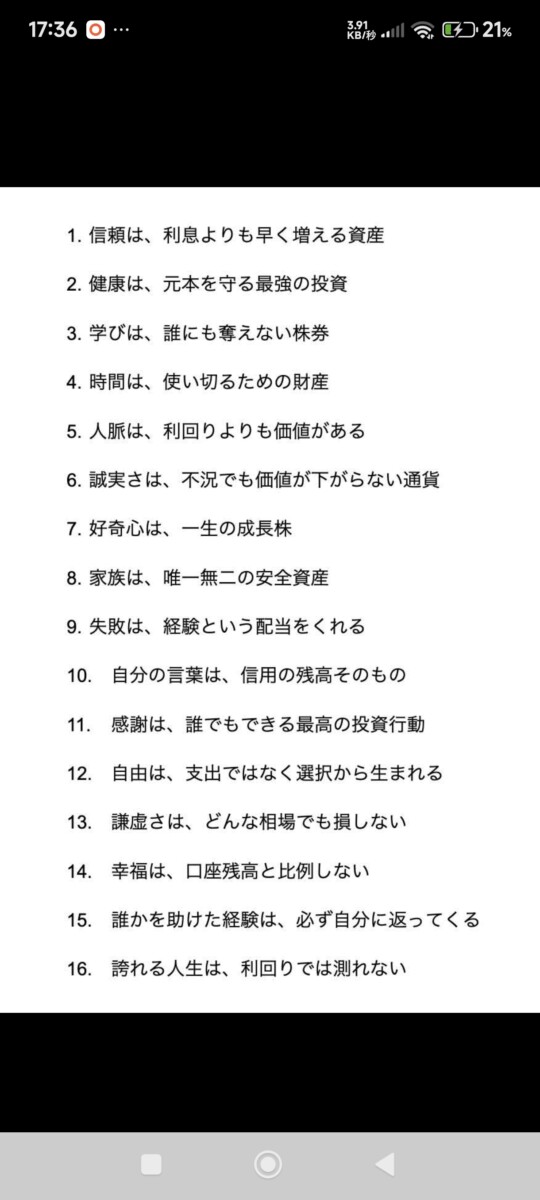 17:36 ··· 3.91 KB/秒 21%

1. 信頼は、利息よりも早く増える資産

2. 健康は、元本を守る最強の投資

3. 学びは、誰にも奪えない株券

4. 時間は、使い切るための財産

5. 人脈は、利回りよりも価値がある

6. 誠実さは、不況でも価値が下がらない通貨

7. 好奇心は、一生の成長株

8. 家族は、唯一無二の安全資産

9. 失敗は、経験という配当をくれる

10. 自分の言葉は、信用の残高そのもの

11. 感謝は、誰でもできる最高の投資行動

12. 自由は、支出ではなく選択から生まれる

13. 謙虚さは、どんな相場でも損しない

14. 幸福は、口座残高と比例しない

15. 誰かを助けた経験は、必ず自分に返ってくる

16. 誇れる人生は、利回りでは測れない